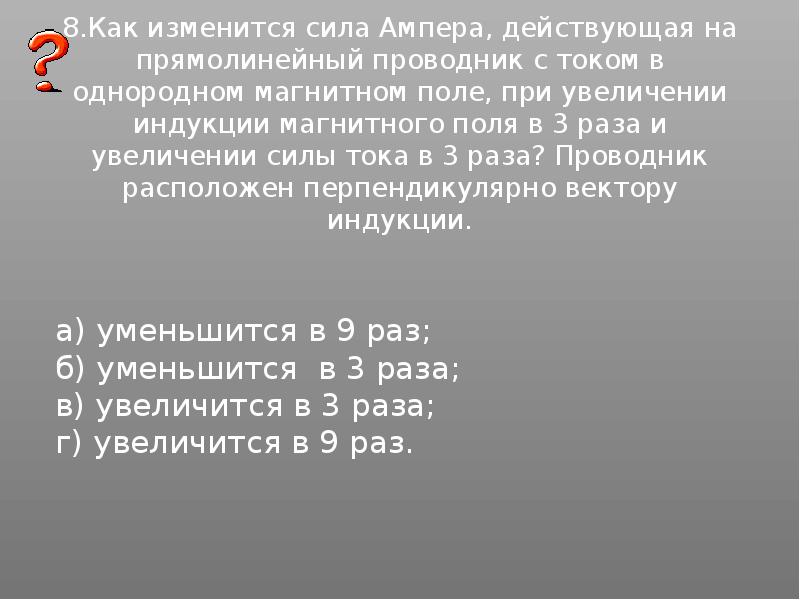 8.Как изменится сила Ампера, действующая на прямолинейный проводник с током в однородном магнитном поле, при увеличении индукции магнитного поля в 3 раза и увеличении силы тока в 3 раза? Проводник расположен перпендикулярно вектору индукции.

а) уменьшится в 9 раз;
б) уменьшится  в 3 раза;
в) увеличится в 3 раза;
г) увеличится в 9 раз.